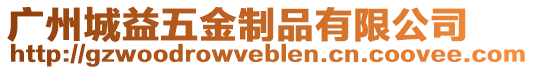 广州城益五金制品有限公司
http://gzwoodrowveblen.cn.coovee.com